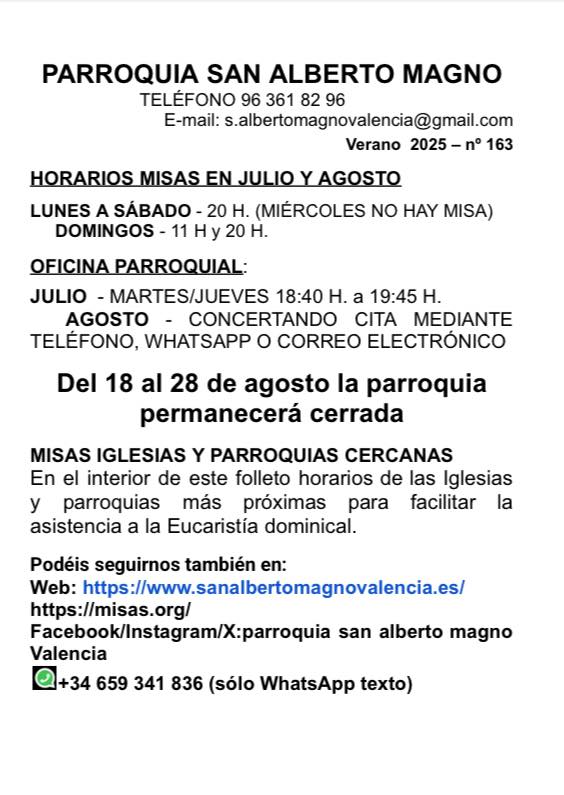 PARROQUIA SAN ALBERTO MAGNO
TELÉFONO 96 361 82 96
E-mail: s.albertomagnovalencia@gmail.com
Verano 2025 – nº 163

HORARIOS MISAS EN JULIO Y AGOSTO

LUNES A SÁBADO - 20 H. (MIÉRCOLES NO HAY MISA)
DOMINGOS - 11 H y 20 H.

OFICINA PARROQUIAL:

JULIO - MARTES/JUEVES 18:40 H. a 19:45 H.
AGOSTO - CONCERTANDO CITA MEDIANTE TELÉFONO, WHATSAPP O CORREO ELECTRÓNICO

Del 18 al 28 de agosto la parroquia permanecerá cerrada

MISAS IGLESIAS Y PARROQUIAS CERCANAS
En el interior de este folleto horarios de las Iglesias y parroquias más próximas para facilitar la asistencia a la Eucaristía dominical.

Podéis seguirnos también en:
Web: https://www.sanalbertomagnovalencia.es/
https://misas.org/
Facebook/Instagram/X:parroquia san alberto magno Valencia
+34 659 341 836 (sólo WhatsApp texto)